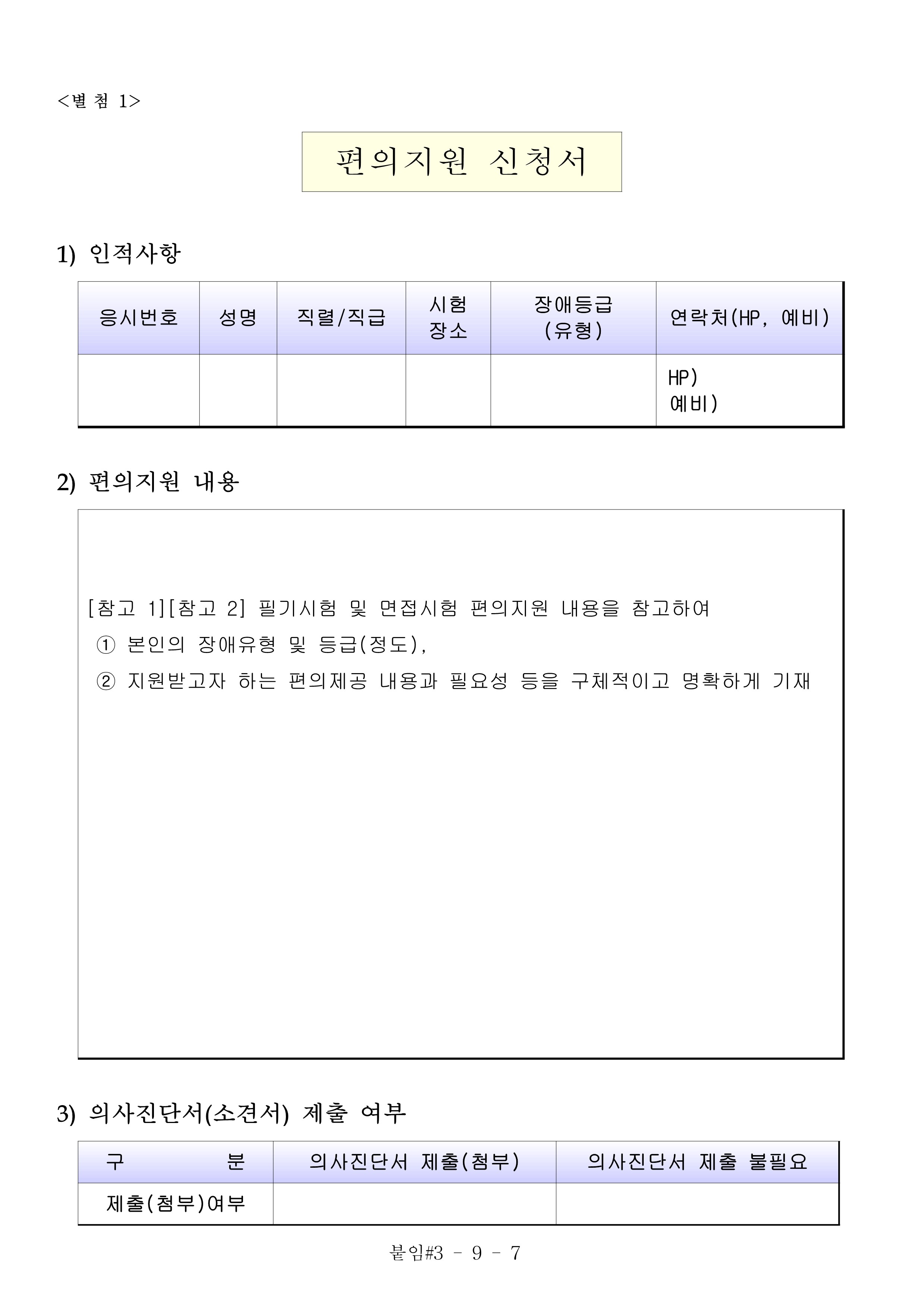 <별 첨 1>

편의지원 신청서

1) 인적사항

| 응시번호 | 성명 | 직렬/직급 | 시험 장소 | 장애등급 (유형) | 연락처(HP, 예비) |
|---|---|---|---|---|---|
| | | | | | HP) 예비) |

2) 편의지원 내용

[참고 1][참고 2] 필기시험 및 면접시험 편의지원 내용을 참고하여
① 본인의 장애유형 및 등급(정도),
② 지원받고자 하는 편의제공 내용과 필요성 등을 구체적이고 명확하게 기재

3) 의사진단서(소견서) 제출 여부

| 구 분 | 의사진단서 제출(첨부) | 의사진단서 제출 불필요 |
|---|---|---|
| 제출(첨부)여부 | | |

붙임#3 - 9 - 7